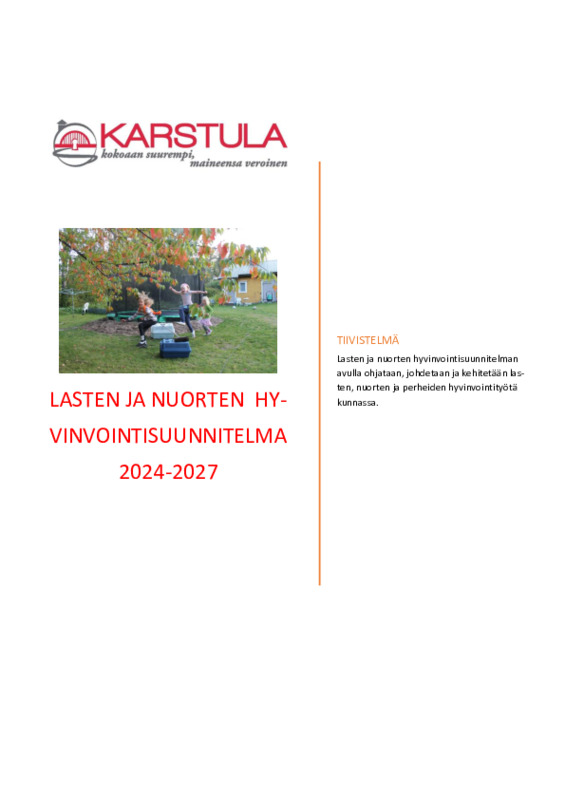 KARSTULA
kokoaan suurempi, maineensa veroinen

LASTEN JA NUORTEN HYVINVOINTISUUNNITELMA 2024-2027

TIIVISTELMÄ
Lasten ja nuorten hyvinvointisuunnitelman avulla ohjataan, johdetaan ja kehitetään lasten, nuorten ja perheiden hyvinvointityötä kunnassa.